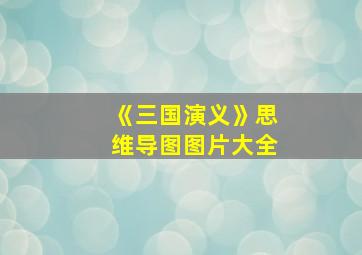 《三国演义》思维导图图片大全